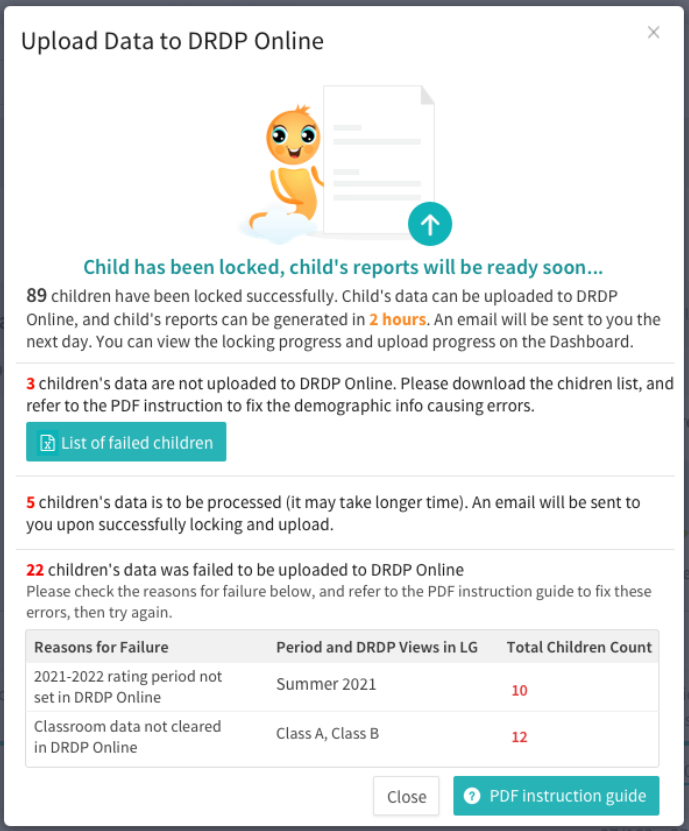 Upload Data to DRDP Online

×

Child has been locked, child's reports will be ready soon...

89 children have been locked successfully. Child's data can be uploaded to DRDP Online, and child's reports can be generated in 2 hours. An email will be sent to you the next day. You can view the locking progress and upload progress on the Dashboard.

3 children's data are not uploaded to DRDP Online. Please download the chidren list, and refer to the PDF instruction to fix the demographic info causing errors.

List of failed children

5 children's data is to be processed (it may take longer time). An email will be sent to you upon successfully locking and upload.

22 children's data was failed to be uploaded to DRDP Online
Please check the reasons for failure below, and refer to the PDF instruction guide to fix these errors, then try again.

| Reasons for Failure | Period and DRDP Views in LG | Total Children Count |
|---|---|---|
| 2021-2022 rating period not set in DRDP Online | Summer 2021 | 10 |
| Classroom data not cleared in DRDP Online | Class A, Class B | 12 |

Close

PDF instruction guide